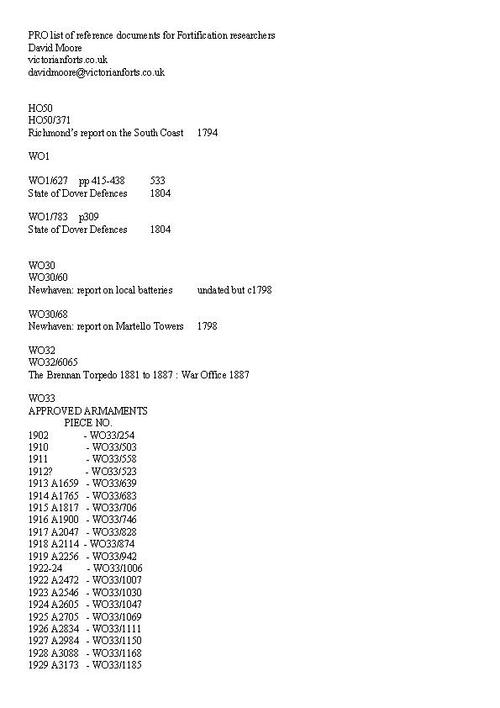 PRO list of reference documents for Fortification researchers
David Moore
victorianforts.co.uk
davidmoore@victorianforts.co.uk

HO50
HO50/371
Richmond's report on the South Coast 1794

WO1

WO1/627 pp 415-438 533
State of Dover Defences 1804

WO1/783 p309
State of Dover Defences 1804

WO30
WO30/60
Newhaven: report on local batteries undated but c1798

WO30/68
Newhaven: report on Martello Towers 1798

WO32
WO32/6065
The Brennan Torpedo 1881 to 1887 : War Office 1887

WO33
APPROVED ARMAMENTS
PIECE NO.
1902 - WO33/254
1910 - WO33/503
1911 - WO33/558
1912? - WO33/523
1913 A1659 - WO33/639
1914 A1765 - WO33/683
1915 A1817 - WO33/706
1916 A1900 - WO33/746
1917 A2047 - WO33/828
1918 A2114 - WO33/874
1919 A2256 - WO33/942
1922-24 - WO33/1006
1922 A2472 - WO33/1007
1923 A2546 - WO33/1030
1924 A2605 - WO33/1047
1925 A2705 - WO33/1069
1926 A2834 - WO33/1111
1927 A2984 - WO33/1150
1928 A3088 - WO33/1168
1929 A3173 - WO33/1185